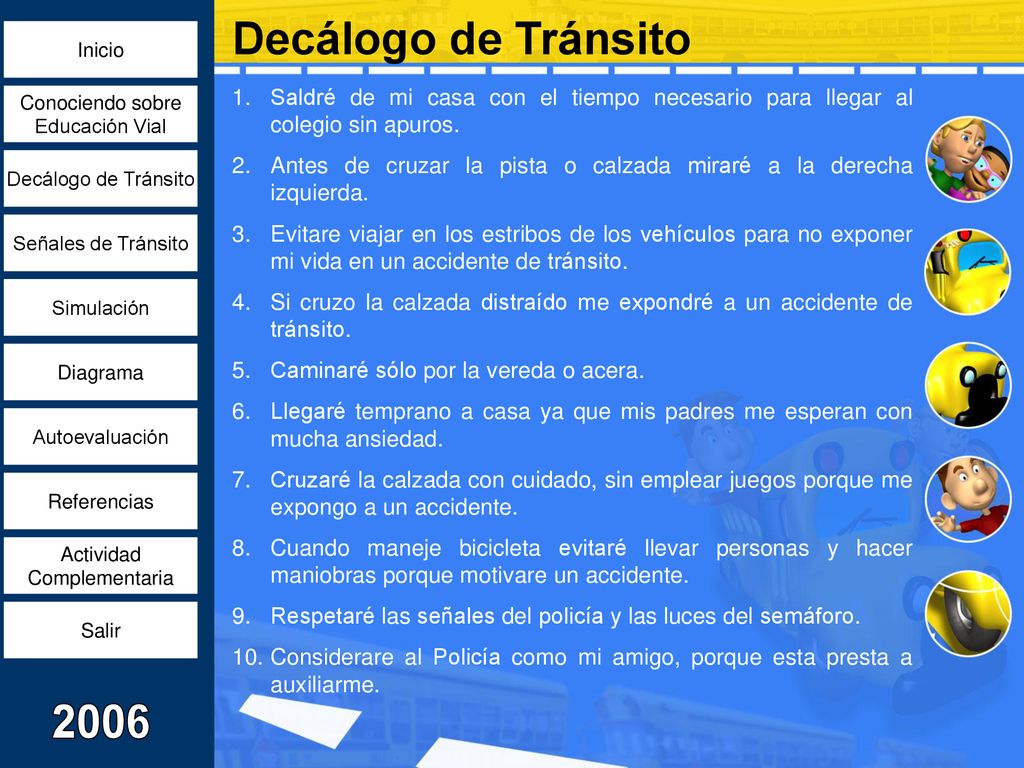 Inicio

Conociendo sobre Educación Vial

Decálogo de Tránsito

Señales de Tránsito

Simulación

Diagrama

Autoevaluación

Referencias

Actividad Complementaria

Salir

2006

Decálogo de Tránsito

1. Saldré de mi casa con el tiempo necesario para llegar al colegio sin apuros.
2. Antes de cruzar la pista o calzada miraré a la derecha izquierda.
3. Evitare viajar en los estribos de los vehículos para no exponer mi vida en un accidente de tránsito.
4. Si cruzo la calzada distraído me expondré a un accidente de tránsito.
5. Caminaré sólo por la vereda o acera.
6. Llegaré temprano a casa ya que mis padres me esperan con mucha ansiedad.
7. Cruzaré la calzada con cuidado, sin emplear juegos porque me expongo a un accidente.
8. Cuando maneje bicicleta evitaré llevar personas y hacer maniobras porque motivare un accidente.
9. Respetaré las señales del policía y las luces del semáforo.
10. Considerare al Policía como mi amigo, porque esta presta a auxiliarme.